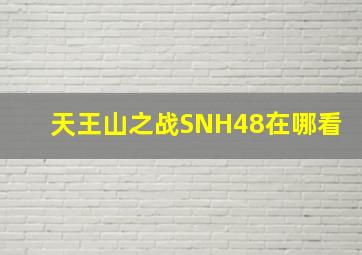 天王山之战SNH48在哪看